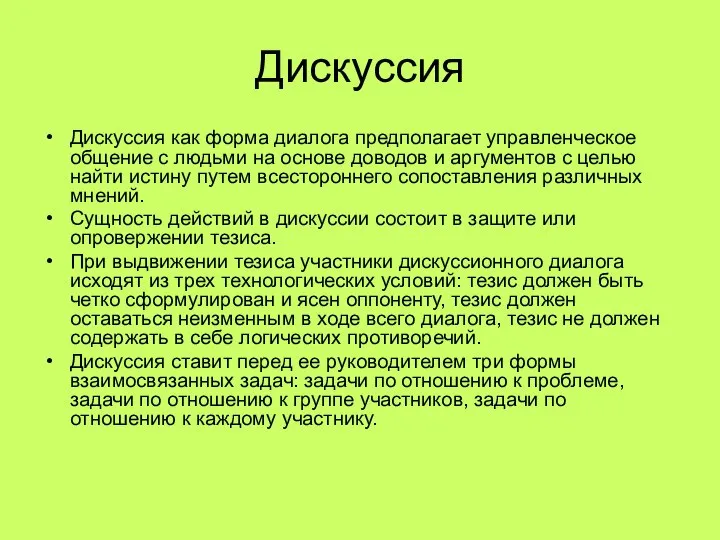 Дискуссия

• Дискуссия как форма диалога предполагает управленческое общение с людьми на основе доводов и аргументов с целью найти истину путем всестороннего сопоставления различных мнений.
• Сущность действий в дискуссии состоит в защите или опровержении тезиса.
• При выдвижении тезиса участники дискуссионного диалога исходят из трех технологических условий: тезис должен быть четко сформулирован и ясен оппоненту, тезис должен оставаться неизменным в ходе всего диалога, тезис не должен содержать в себе логических противоречий.
• Дискуссия ставит перед ее руководителем три формы взаимосвязанных задач: задачи по отношению к проблеме, задачи по отношению к группе участников, задачи по отношению к каждому участнику.